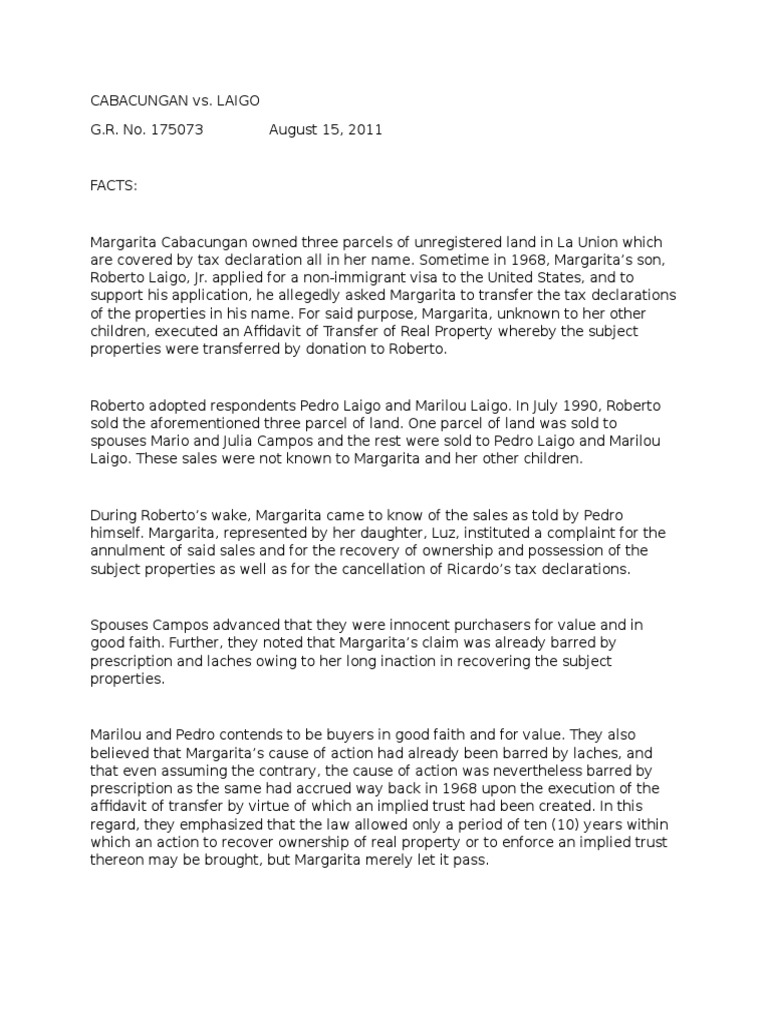 CABACUNGAN vs. LAIGO

G.R. No. 175073 August 15, 2011

FACTS:

Margarita Cabacungan owned three parcels of unregistered land in La Union which are covered by tax declaration all in her name. Sometime in 1968, Margarita's son, Roberto Laigo, Jr. applied for a non-immigrant visa to the United States, and to support his application, he allegedly asked Margarita to transfer the tax declarations of the properties in his name. For said purpose, Margarita, unknown to her other children, executed an Affidavit of Transfer of Real Property whereby the subject properties were transferred by donation to Roberto.

Roberto adopted respondents Pedro Laigo and Marilou Laigo. In July 1990, Roberto sold the aforementioned three parcel of land. One parcel of land was sold to spouses Mario and Julia Campos and the rest were sold to Pedro Laigo and Marilou Laigo. These sales were not known to Margarita and her other children.

During Roberto's wake, Margarita came to know of the sales as told by Pedro himself. Margarita, represented by her daughter, Luz, instituted a complaint for the annulment of said sales and for the recovery of ownership and possession of the subject properties as well as for the cancellation of Ricardo's tax declarations.

Spouses Campos advanced that they were innocent purchasers for value and in good faith. Further, they noted that Margarita's claim was already barred by prescription and laches owing to her long inaction in recovering the subject properties.

Marilou and Pedro contends to be buyers in good faith and for value. They also believed that Margarita's cause of action had already been barred by laches, and that even assuming the contrary, the cause of action was nevertheless barred by prescription as the same had accrued way back in 1968 upon the execution of the affidavit of transfer by virtue of which an implied trust had been created. In this regard, they emphasized that the law allowed only a period of ten (10) years within which an action to recover ownership of real property or to enforce an implied trust thereon may be brought, but Margarita merely let it pass.